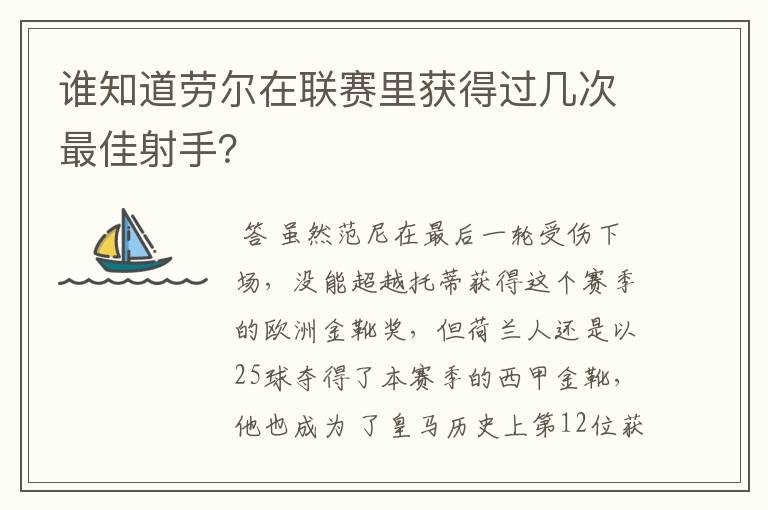 谁知道劳尔在联赛里获得过几次最佳射手?

答 虽然范尼在最后一轮受伤下场，没能超越托蒂获得这个赛季的欧洲金靴奖，但荷兰人还是以25球夺得了本赛季的西甲金靴，他也成为了皇马历史上第12位获